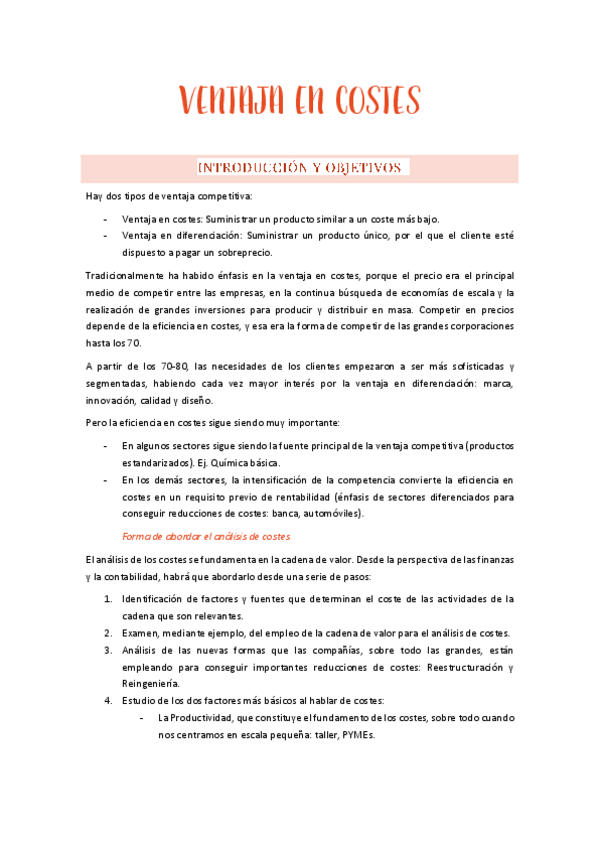 VENTAJA EN COSTES

INTRODUCCIÓN Y OBJETIVOS

Hay dos tipos de ventaja competitiva:

- Ventaja en costes: Suministrar un producto similar a un coste más bajo.
- Ventaja en diferenciación: Suministrar un producto único, por el que el cliente esté dispuesto a pagar un sobreprecio.

Tradicionalmente ha habido énfasis en la ventaja en costes, porque el precio era el principal medio de competir entre las empresas, en la continua búsqueda de economías de escala y la realización de grandes inversiones para producir y distribuir en masa. Competir en precios depende de la eficiencia en costes, y esa era la forma de competir de las grandes corporaciones hasta los 70.

A partir de los 70-80, las necesidades de los clientes empezaron a ser más sofisticadas y segmentadas, habiendo cada vez mayor interés por la ventaja en diferenciación: marca, innovación, calidad y diseño.

Pero la eficiencia en costes sigue siendo muy importante:

- En algunos sectores sigue siendo la fuente principal de la ventaja competitiva (productos estandarizados). Ej. Química básica.
- En los demás sectores, la intensificación de la competencia convierte la eficiencia en costes en un requisito previo de rentabilidad (énfasis de sectores diferenciados para conseguir reducciones de costes: banca, automóviles).

Forma de abordar el análisis de costes

El análisis de los costes se fundamenta en la cadena de valor. Desde la perspectiva de las finanzas y la contabilidad, habrá que abordarlo desde una serie de pasos:

1. Identificación de factores y fuentes que determinan el coste de las actividades de la cadena que son relevantes.
2. Examen, mediante ejemplo, del empleo de la cadena de valor para el análisis de costes.
3. Análisis de las nuevas formas que las compañías, sobre todo las grandes, están empleando para conseguir importantes reducciones de costes: Reestructuración y Reingeniería.
4. Estudio de los dos factores más básicos al hablar de costes:
   - La Productividad, que constituye el fundamento de los costes, sobre todo cuando nos centramos en escala pequeña: taller, PYMEs.